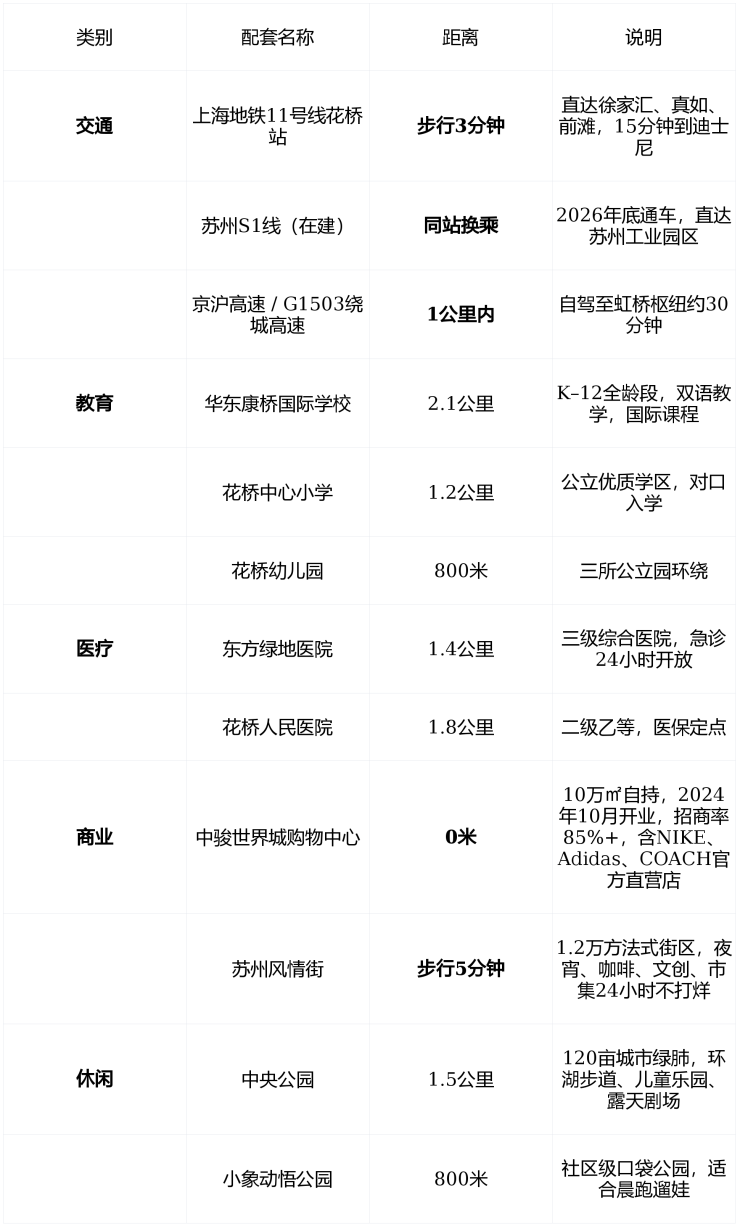 | 类别 | 配套名称 | 距离 | 说明 |
|---|---|---|---|
| 交通 | 上海地铁11号线花桥站 | 步行3分钟 | 直达徐家汇、真如、前滩，15分钟到迪士尼 |
|  | 苏州S1线（在建） | 同站换乘 | 2026年底通车，直达苏州工业园区 |
|  | 京沪高速 / G1503绕城高速 | 1公里内 | 自驾至虹桥枢纽约30分钟 |
| 教育 | 华东康桥国际学校 | 2.1公里 | K–12全龄段，双语教学，国际课程 |
|  | 花桥中心小学 | 1.2公里 | 公立优质学区，对口入学 |
|  | 花桥幼儿园 | 800米 | 三所公立园环绕 |
| 医疗 | 东方绿地医院 | 1.4公里 | 三级综合医院，急诊24小时开放 |
|  | 花桥人民医院 | 1.8公里 | 二级乙等，医保定点 |
| 商业 | 中骏世界城购物中心 | 0米 | 10万㎡自持，2024年10月开业，招商率85%+，含NIKE、Adidas、COACH官方直营店 |
|  | 苏州风情街 | 步行5分钟 | 1.2万方法式街区，夜宵、咖啡、文创、市集24小时不打烊 |
| 休闲 | 中央公园 | 1.5公里 | 120亩城市绿肺，环湖步道、儿童乐园、露天剧场 |
|  | 小象动悟公园 | 800米 | 社区级口袋公园，适合晨跑遛娃 |